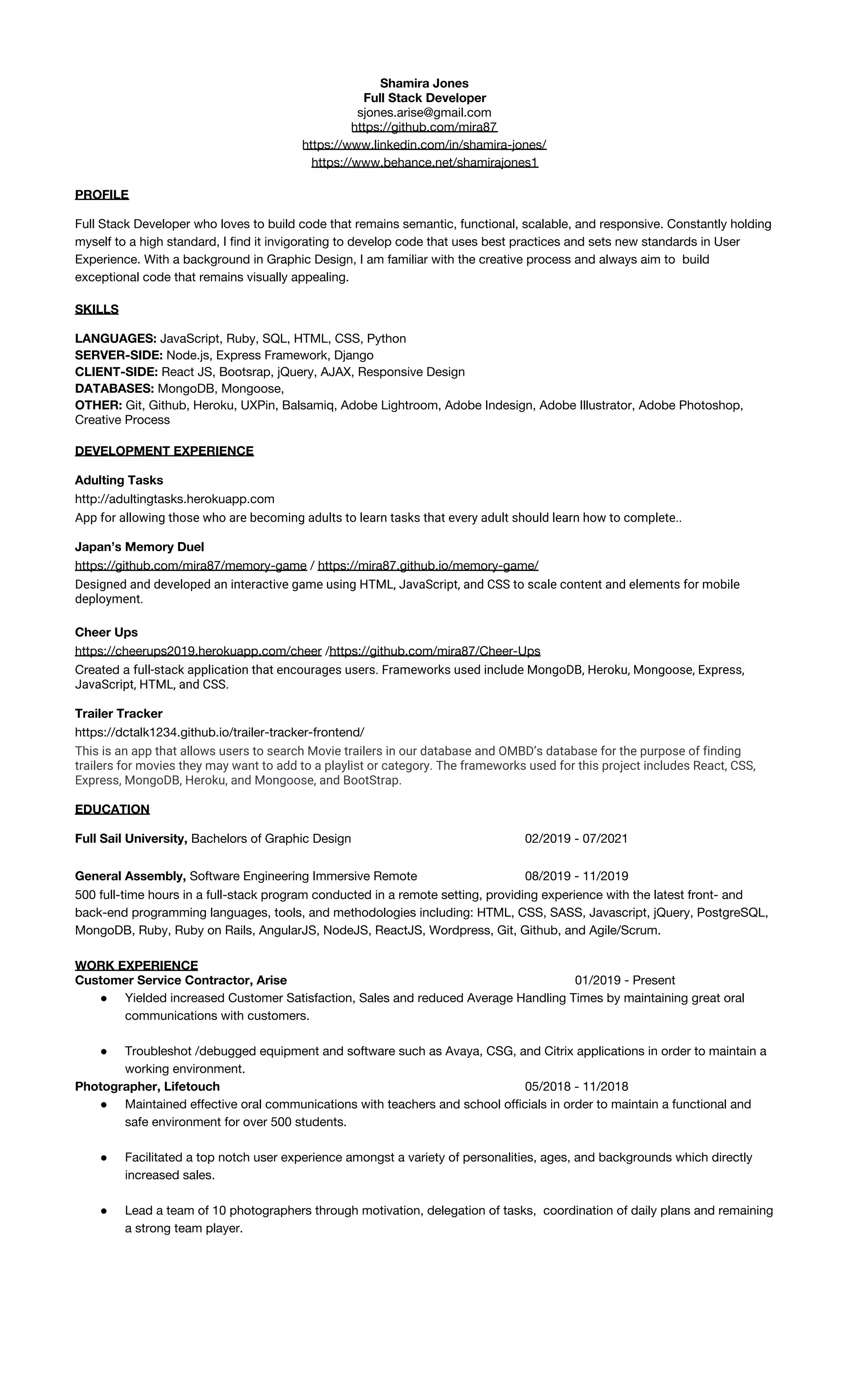 Shamira Jones
Full Stack Developer
sjones.arise@gmail.com
https://github.com/mira87
https://www.linkedin.com/in/shamira-jones/
https://www.behance.net/shamirajones1

PROFILE

Full Stack Developer who loves to build code that remains semantic, functional, scalable, and responsive. Constantly holding myself to a high standard, I find it invigorating to develop code that uses best practices and sets new standards in User Experience. With a background in Graphic Design, I am familiar with the creative process and always aim to build exceptional code that remains visually appealing.

SKILLS

LANGUAGES: JavaScript, Ruby, SQL, HTML, CSS, Python
SERVER-SIDE: Node.js, Express Framework, Django
CLIENT-SIDE: React JS, Bootsrap, jQuery, AJAX, Responsive Design
DATABASES: MongoDB, Mongoose,
OTHER: Git, Github, Heroku, UXPin, Balsamiq, Adobe Lightroom, Adobe Indesign, Adobe Illustrator, Adobe Photoshop, Creative Process

DEVELOPMENT EXPERIENCE

Adulting Tasks
http://adultingtasks.herokuapp.com
App for allowing those who are becoming adults to learn tasks that every adult should learn how to complete..

Japan's Memory Duel
https://github.com/mira87/memory-game / https://mira87.github.io/memory-game/
Designed and developed an interactive game using HTML, JavaScript, and CSS to scale content and elements for mobile deployment.

Cheer Ups
https://cheerups2019.herokuapp.com/cheer /https://github.com/mira87/Cheer-Ups
Created a full-stack application that encourages users. Frameworks used include MongoDB, Heroku, Mongoose, Express, JavaScript, HTML, and CSS.

Trailer Tracker
https://dctalk1234.github.io/trailer-tracker-frontend/
This is an app that allows users to search Movie trailers in our database and OMBD's database for the purpose of finding trailers for movies they may want to add to a playlist or category. The frameworks used for this project includes React, CSS, Express, MongoDB, Heroku, and Mongoose, and BootStrap.

EDUCATION

Full Sail University, Bachelors of Graphic Design 02/2019 - 07/2021

General Assembly, Software Engineering Immersive Remote 08/2019 - 11/2019
500 full-time hours in a full-stack program conducted in a remote setting, providing experience with the latest front- and back-end programming languages, tools, and methodologies including: HTML, CSS, SASS, Javascript, jQuery, PostgreSQL, MongoDB, Ruby, Ruby on Rails, AngularJS, NodeJS, ReactJS, Wordpress, Git, Github, and Agile/Scrum.

WORK EXPERIENCE
Customer Service Contractor, Arise 01/2019 - Present
● Yielded increased Customer Satisfaction, Sales and reduced Average Handling Times by maintaining great oral communications with customers.

● Troubleshot /debugged equipment and software such as Avaya, CSG, and Citrix applications in order to maintain a working environment.
Photographer, Lifetouch 05/2018 - 11/2018
● Maintained effective oral communications with teachers and school officials in order to maintain a functional and safe environment for over 500 students.

● Facilitated a top notch user experience amongst a variety of personalities, ages, and backgrounds which directly increased sales.

● Lead a team of 10 photographers through motivation, delegation of tasks, coordination of daily plans and remaining a strong team player.